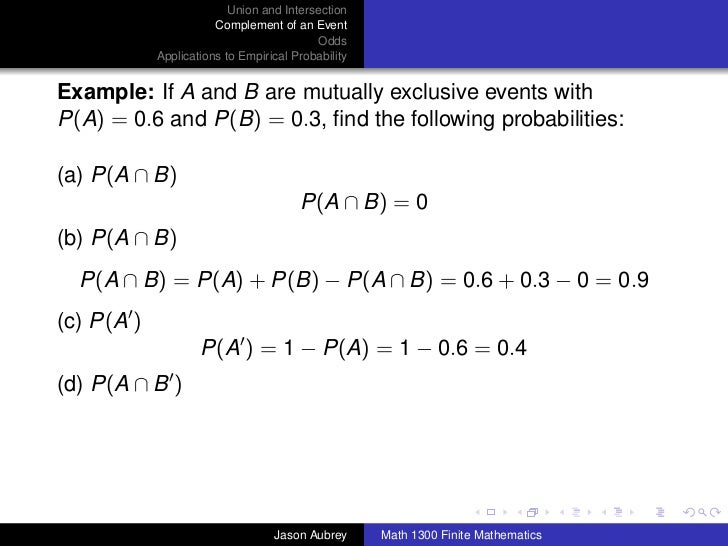 Union and Intersection
Complement of an Event
Odds
Applications to Empirical Probability

**Example:** If $A$ and $B$ are mutually exclusive events with $P(A) = 0.6$ and $P(B) = 0.3$, find the following probabilities:

(a) $P(A \cap B)$

$P(A \cap B) = 0$

(b) $P(A \cap B)$

$P(A \cap B) = P(A) + P(B) - P(A \cap B) = 0.6 + 0.3 - 0 = 0.9$

(c) $P(A')$

$P(A') = 1 - P(A) = 1 - 0.6 = 0.4$

(d) $P(A \cap B')$

Jason Aubrey
Math 1300 Finite Mathematics